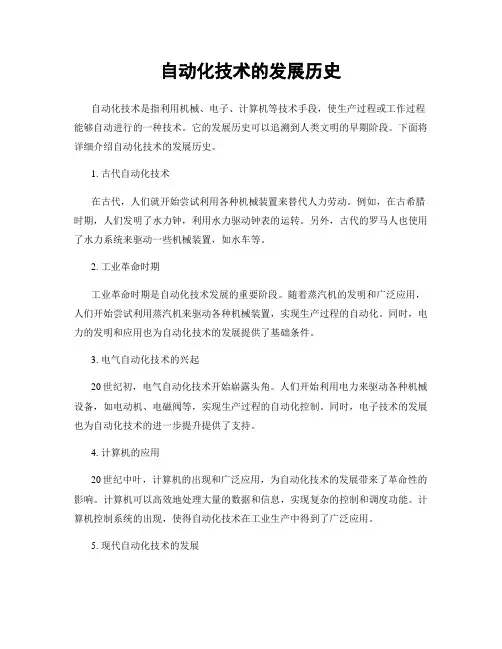 自动化技术的发展历史

自动化技术是指利用机械、电子、计算机等技术手段，使生产过程或工作过程能够自动进行的一种技术。它的发展历史可以追溯到人类文明的早期阶段。下面将详细介绍自动化技术的发展历史。

1. 古代自动化技术

在古代，人们就开始尝试利用各种机械装置来替代人力劳动。例如，在古希腊时期，人们发明了水力钟，利用水力驱动钟表的运转。另外，古代的罗马人也使用了水力系统来驱动一些机械装置，如水车等。

2. 工业革命时期

工业革命时期是自动化技术发展的重要阶段。随着蒸汽机的发明和广泛应用，人们开始尝试利用蒸汽机来驱动各种机械装置，实现生产过程的自动化。同时，电力的发明和应用也为自动化技术的发展提供了基础条件。

3. 电气自动化技术的兴起

20世纪初，电气自动化技术开始崭露头角。人们开始利用电力来驱动各种机械设备，如电动机、电磁阀等，实现生产过程的自动化控制。同时，电子技术的发展也为自动化技术的进一步提升提供了支持。

4. 计算机的应用

20世纪中叶，计算机的出现和广泛应用，为自动化技术的发展带来了革命性的影响。计算机可以高效地处理大量的数据和信息，实现复杂的控制和调度功能。计算机控制系统的出现，使得自动化技术在工业生产中得到了广泛应用。

5. 现代自动化技术的发展